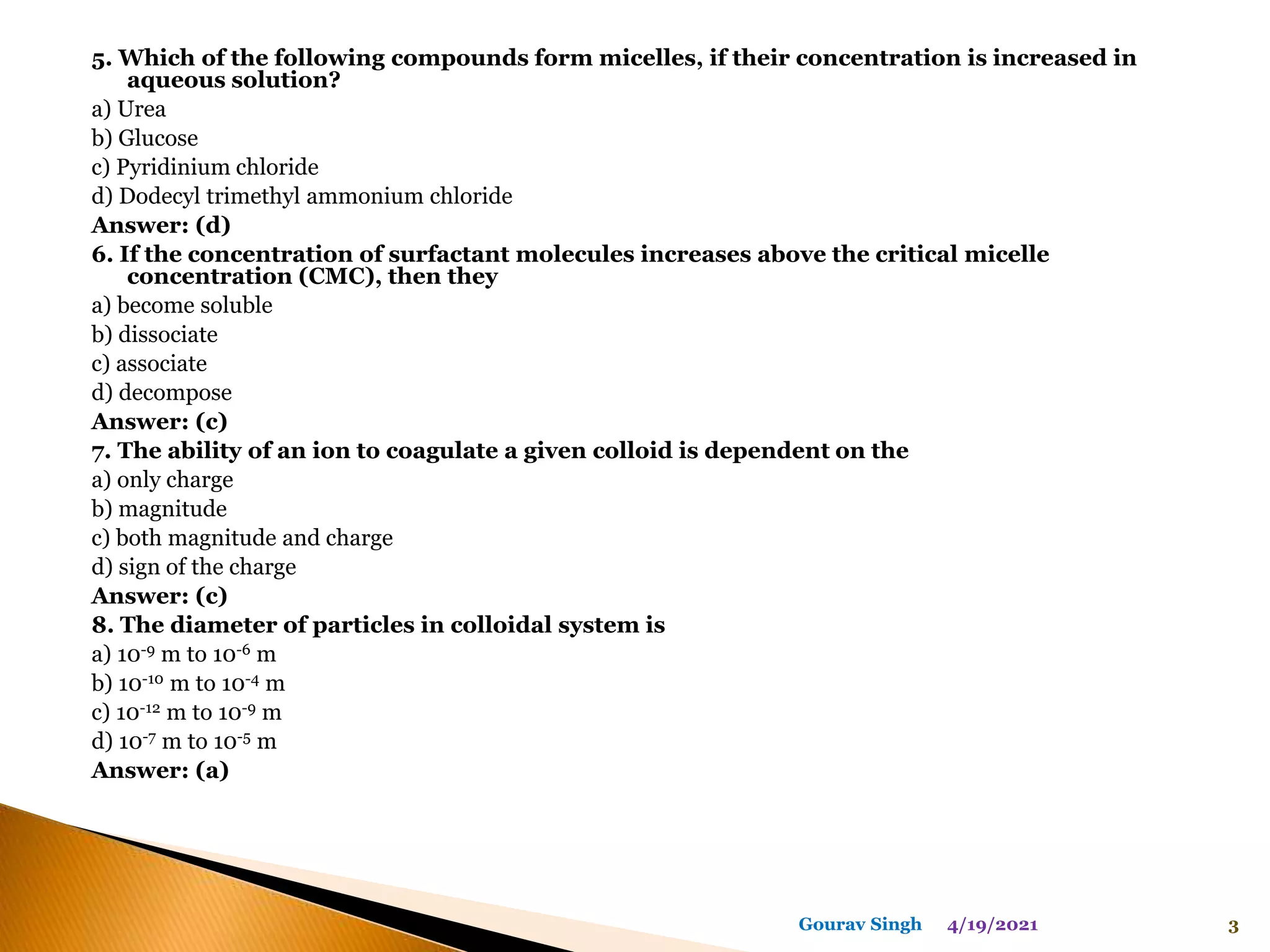 5. Which of the following compounds form micelles, if their concentration is increased in aqueous solution?
a) Urea
b) Glucose
c) Pyridinium chloride
d) Dodecyl trimethyl ammonium chloride
Answer: (d)
6. If the concentration of surfactant molecules increases above the critical micelle concentration (CMC), then they
a) become soluble
b) dissociate
c) associate
d) decompose
Answer: (c)
7. The ability of an ion to coagulate a given colloid is dependent on the
a) only charge
b) magnitude
c) both magnitude and charge
d) sign of the charge
Answer: (c)
8. The diameter of particles in colloidal system is
a) $10^{-9}$ m to $10^{-6}$ m
b) $10^{-10}$ m to $10^{-4}$ m
c) $10^{-12}$ m to $10^{-9}$ m
d) $10^{-7}$ m to $10^{-5}$ m
Answer: (a)

Gourav Singh 4/19/2021 3